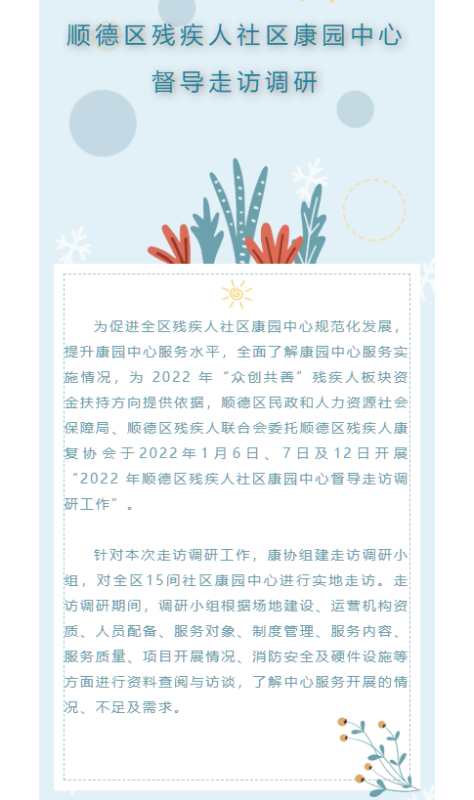 顺德区残疾人社区康园中心

督导走访调研

为促进全区残疾人社区康园中心规范化发展，提升康园中心服务水平，全面了解康园中心服务实施情况，为2022年“众创共善”残疾人板块资金扶持方向提供依据，顺德区民政和人力资源社会保障局、顺德区残疾人联合会委托顺德区残疾人康复协会于2022年1月6日、7日及12日开展“2022年顺德区残疾人社区康园中心督导走访调研工作”。

针对本次走访调研工作，康协组建走访调研小组，对全区15间社区康园中心进行实地走访。走访调研期间，调研小组根据场地建设、运营机构资质、人员配备、服务对象、制度管理、服务内容、服务质量、项目开展情况、消防安全及硬件设施等方面进行资料查阅与访谈，了解中心服务开展的情况、不足及需求。